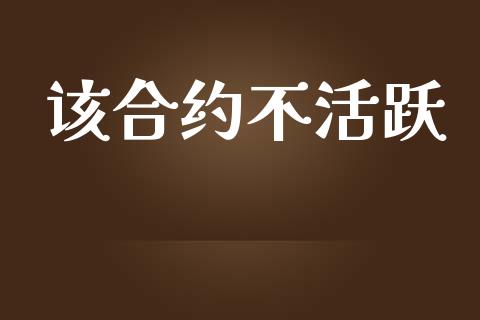 该合约不活跃